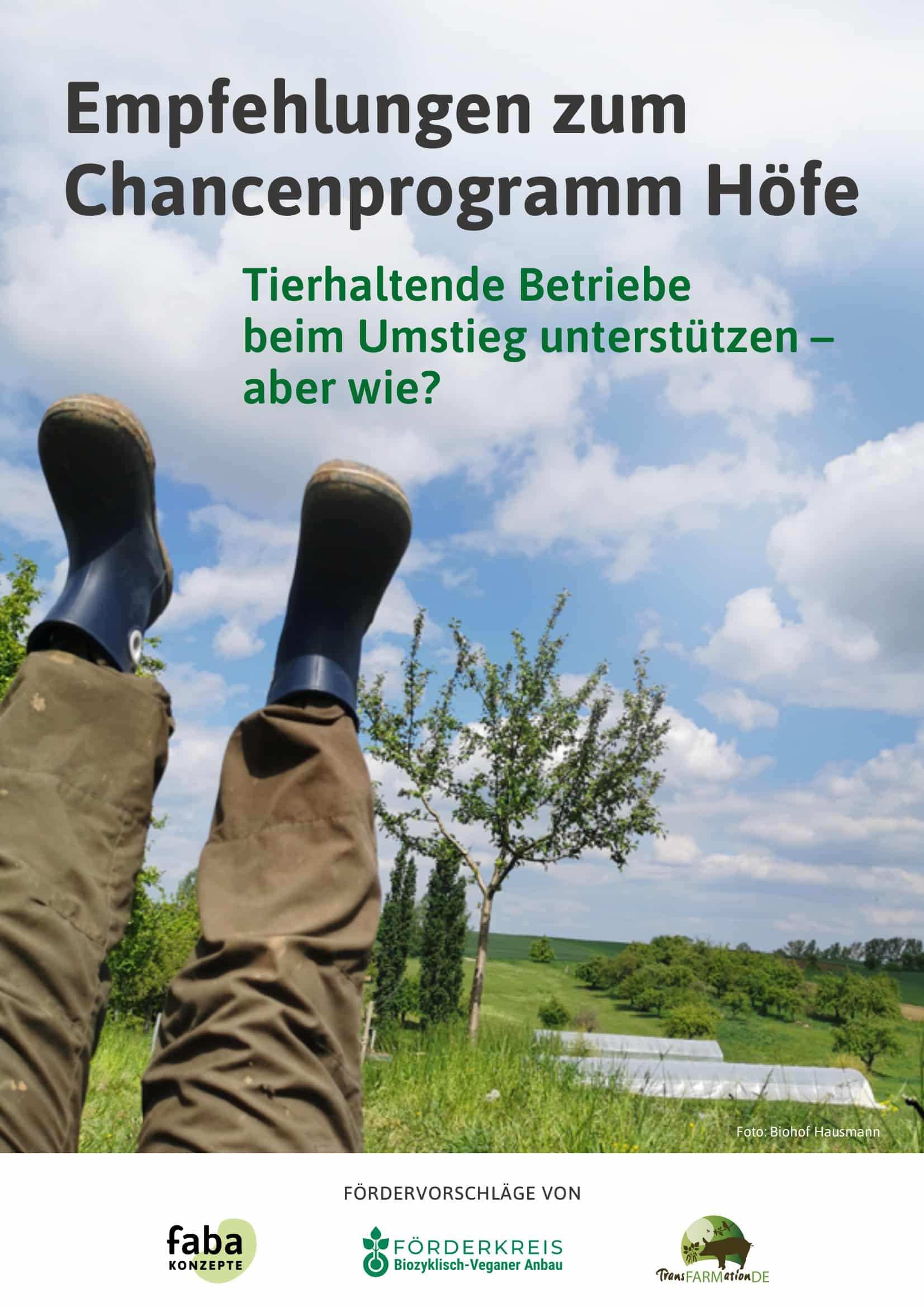 Empfehlungen zum Chancenprogramm Höfe

Tierhaltende Betriebe beim Umstieg unterstützen – aber wie?

Foto: Biohof Hausmann

FÖRDERVORSCHLÄGE VON

faba KONZEPTE

FÖRDERKREIS Biozyklisch-Veganer Anbau

TransFARMationDE